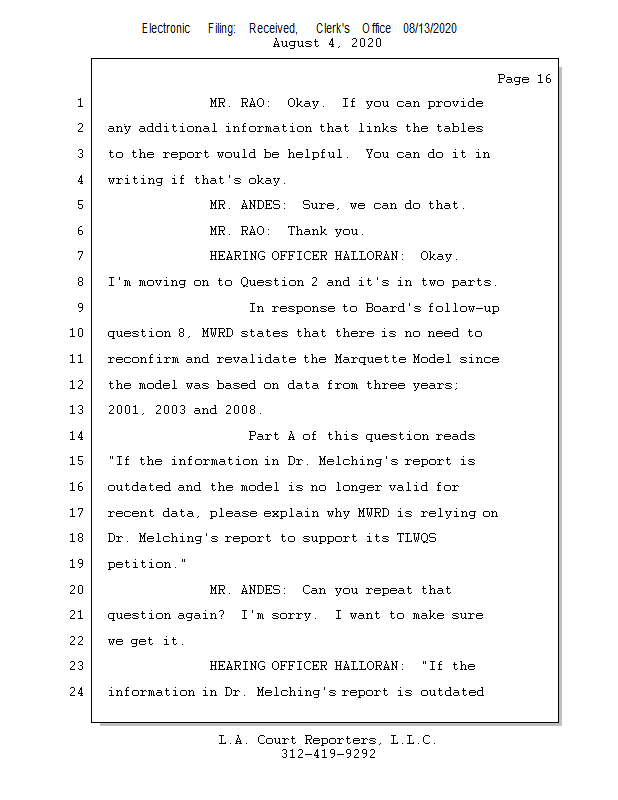 Electronic Filing: Received, Clerk's Office 08/13/2020
August 4, 2020

Page 16

1 MR. RAO: Okay. If you can provide
2 any additional information that links the tables
3 to the report would be helpful. You can do it in
4 writing if that's okay.
5 MR. ANDES: Sure, we can do that.
6 MR. RAO: Thank you.
7 HEARING OFFICER HALLORAN: Okay.
8 I'm moving on to Question 2 and it's in two parts.
9 In response to Board's follow-up
10 question 8, MWRD states that there is no need to
11 reconfirm and revalidate the Marquette Model since
12 the model was based on data from three years;
13 2001, 2003 and 2008.
14 Part A of this question reads
15 "If the information in Dr. Melching's report is
16 outdated and the model is no longer valid for
17 recent data, please explain why MWRD is relying on
18 Dr. Melching's report to support its TLWQS
19 petition."
20 MR. ANDES: Can you repeat that
21 question again? I'm sorry. I want to make sure
22 we get it.
23 HEARING OFFICER HALLORAN: "If the
24 information in Dr. Melching's report is outdated

L.A. Court Reporters, L.L.C.
312-419-9292